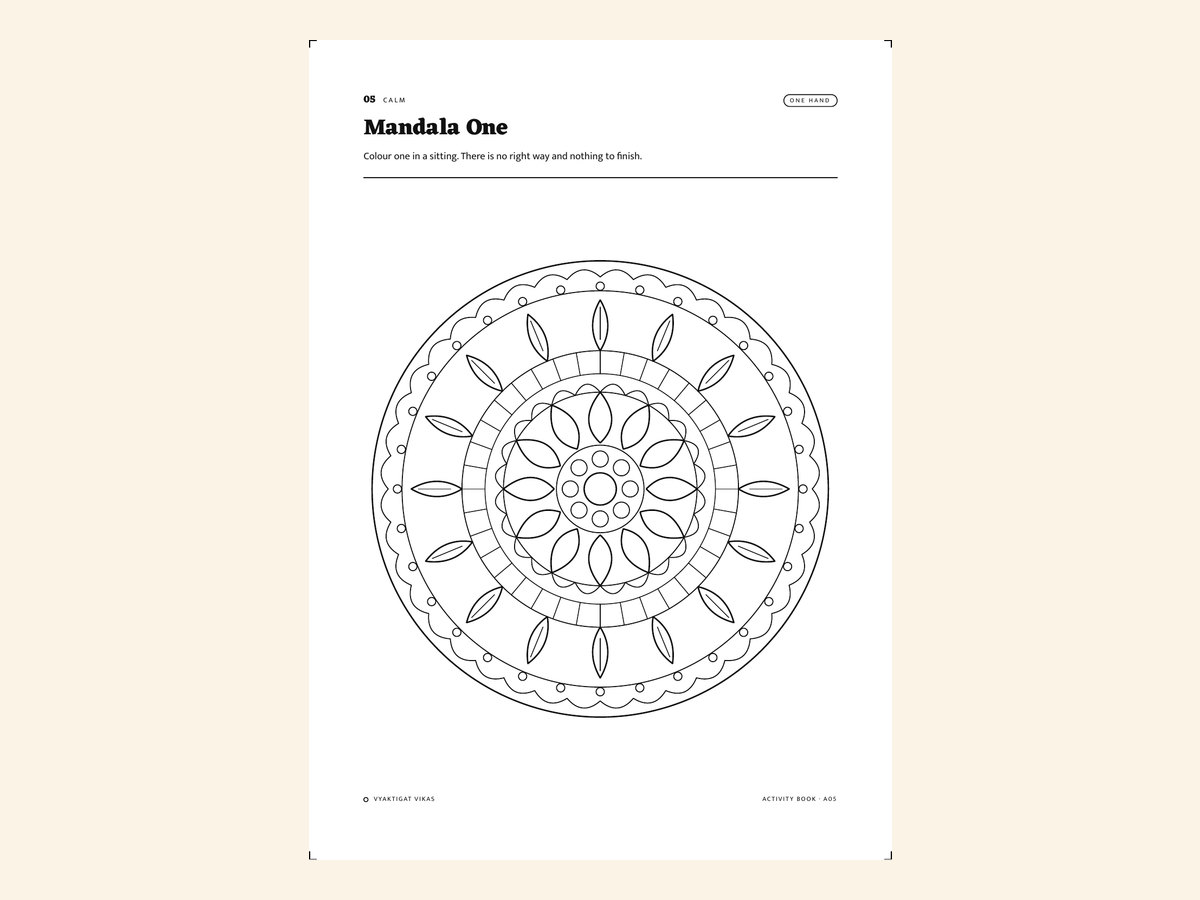 05 CALM

ONE HAND

Mandala One

Colour one in a sitting. There is no right way and nothing to finish.

VYAKTIGAT VIKAS

ACTIVITY BOOK · A05